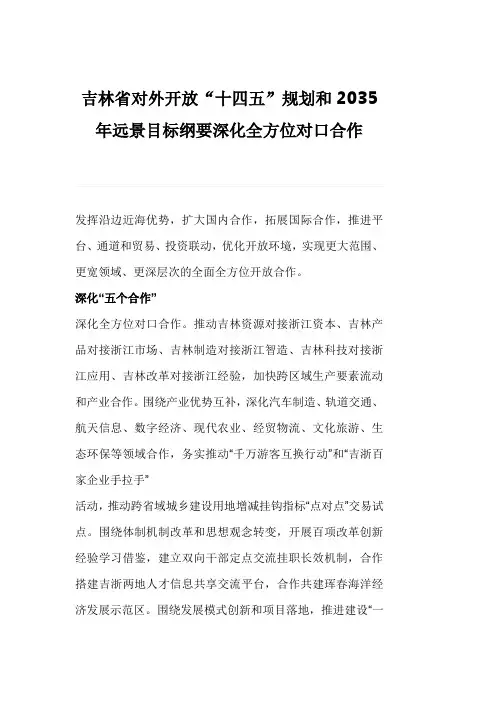 吉林省对外开放“十四五”规划和 2035 年远景目标纲要深化全方位对口合作

发挥沿边近海优势，扩大国内合作，拓展国际合作，推进平台、通道和贸易、投资联动，优化开放环境，实现更大范围、更宽领域、更深层次的全面全方位开放合作。

深化“五个合作”

深化全方位对口合作。推动吉林资源对接浙江资本、吉林产品对接浙江市场、吉林制造对接浙江智造、吉林科技对接浙江应用、吉林改革对接浙江经验，加快跨区域生产要素流动和产业合作。围绕产业优势互补，深化汽车制造、轨道交通、航天信息、数字经济、现代农业、经贸物流、文化旅游、生态环保等领域合作，务实推动“千万游客互换行动”和“吉浙百家企业手拉手”

活动，推动跨省域城乡建设用地增减挂钩指标“点对点”交易试点。围绕体制机制改革和思想观念转变，开展百项改革创新经验学习借鉴，建立双向干部定点交流挂职长效机制，合作搭建吉浙两地人才信息共享交流平台，合作共建珲春海洋经济发展示范区。围绕发展模式创新和项目落地，推进建设“一